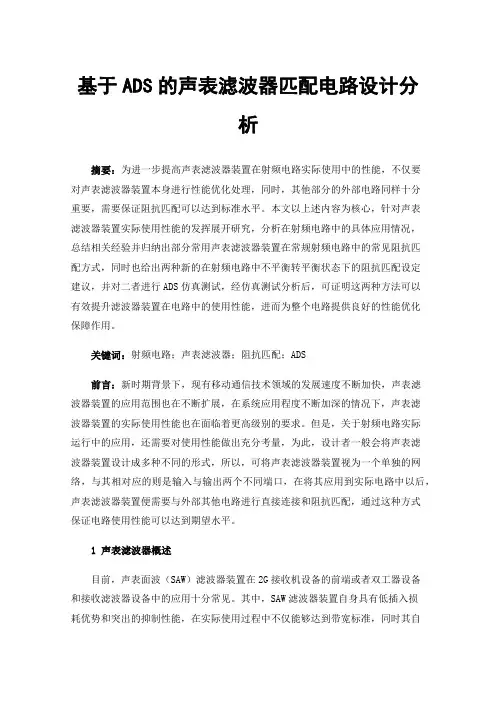 基于ADS的声表滤波器匹配电路设计分析

摘要：为进一步提高声表滤波器装置在射频电路实际使用中的性能，不仅要对声表滤波器装置本身进行性能优化处理，同时，其他部分的外部电路同样十分重要，需要保证阻抗匹配可以达到标准水平。本文以上述内容为核心，针对声表滤波器装置实际使用性能的发挥展开研究，分析在射频电路中的具体应用情况，总结相关经验并归纳出部分常用声表滤波器装置在常规射频电路中的常见阻抗匹配方式，同时也给出两种新的在射频电路中不平衡转平衡状态下的阻抗匹配设定建议，并对二者进行ADS仿真测试，经仿真测试分析后，可证明这两种方法可以有效提升滤波器装置在电路中的使用性能，进而为整个电路提供良好的性能优化保障作用。

关键词：射频电路；声表滤波器；阻抗匹配；ADS

前言：新时期背景下，现有移动通信技术领域的发展速度不断加快，声表滤波器装置的应用范围也在不断扩展，在系统应用程度不断加深的情况下，声表滤波器装置的实际使用性能也在面临着更高级别的要求。但是，关于射频电路实际运行中的应用，还需要对使用性能做出充分考量，为此，设计者一般会将声表滤波器装置设计成多种不同的形式，所以，可将声表滤波器装置视为一个单独的网络，与其相对应的则是输入与输出两个不同端口，在将其应用到实际电路中以后，声表滤波器装置便需要与外部其他电路进行直接连接和阻抗匹配，通过这种方式保证电路使用性能可以达到期望水平。

1 声表滤波器概述

目前，声表面波（SAW）滤波器装置在2G接收机设备的前端或者双工器设备和接收滤波器设备中的应用十分常见。其中，SAW滤波器装置自身具有低插入损耗优势和突出的抑制性能，在实际使用过程中不仅能够达到带宽标准，同时其自